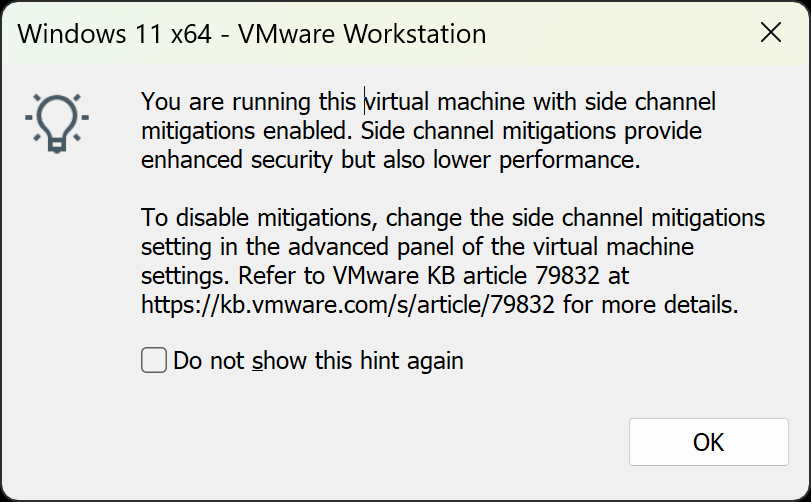 Windows 11 x64 - VMware Workstation

You are running this virtual machine with side channel mitigations enabled. Side channel mitigations provide enhanced security but also lower performance.

To disable mitigations, change the side channel mitigations setting in the advanced panel of the virtual machine settings. Refer to VMware KB article 79832 at https://kb.vmware.com/s/article/79832 for more details.

Do not show this hint again

OK